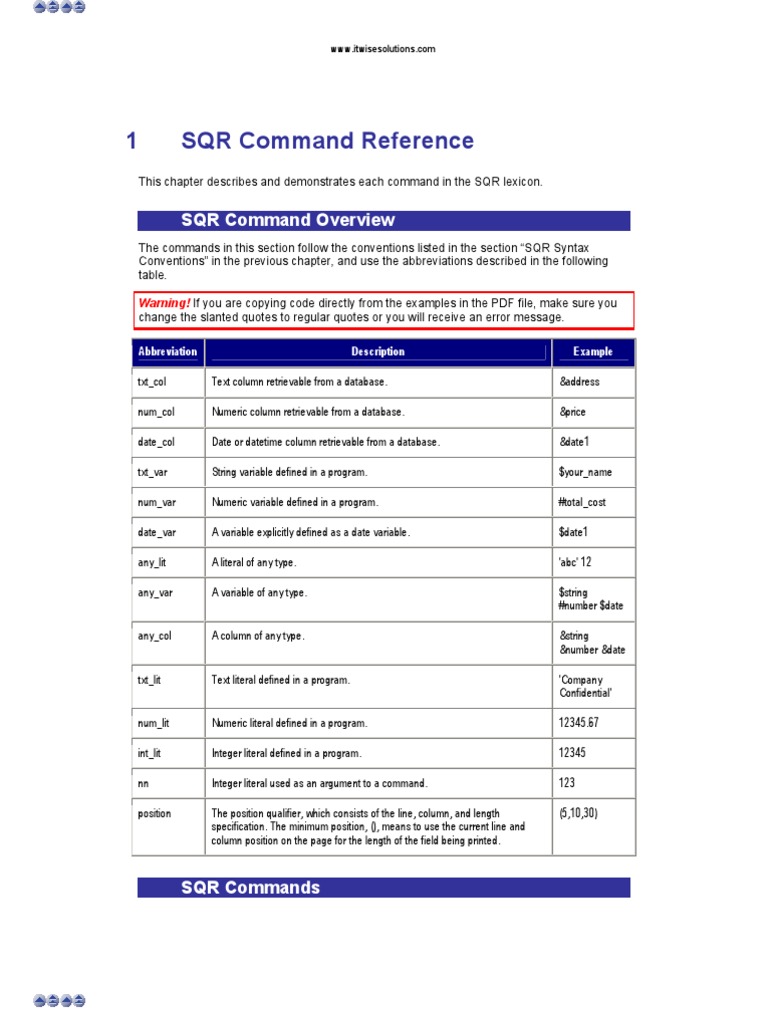 www.itwisesolutions.com

1 SQR Command Reference

This chapter describes and demonstrates each command in the SQR lexicon.

SQR Command Overview

The commands in this section follow the conventions listed in the section "SQR Syntax Conventions" in the previous chapter, and use the abbreviations described in the following table.

Warning! If you are copying code directly from the examples in the PDF file, make sure you change the slanted quotes to regular quotes or you will receive an error message.

| Abbreviation | Description | Example |
|---|---|---|
| txt_col | Text column retrievable from a database. | &address |
| num_col | Numeric column retrievable from a database. | &price |
| date_col | Date or datetime column retrievable from a database. | &date1 |
| txt_var | String variable defined in a program. | $your_name |
| num_var | Numeric variable defined in a program. | #total_cost |
| date_var | A variable explicitly defined as a date variable. | $date1 |
| any_lit | A literal of any type. | 'abc' 12 |
| any_var | A variable of any type. | $string #number $date |
| any_col | A column of any type. | &string &number &date |
| txt_lit | Text literal defined in a program. | 'Company Confidential' |
| num_lit | Numeric literal defined in a program. | 12345.67 |
| int_lit | Integer literal defined in a program. | 12345 |
| nn | Integer literal used as an argument to a command. | 123 |
| position | The position qualifier, which consists of the line, column, and length specification. The minimum position, (), means to use the current line and column position on the page for the length of the field being printed. | (5,10,30) |

SQR Commands